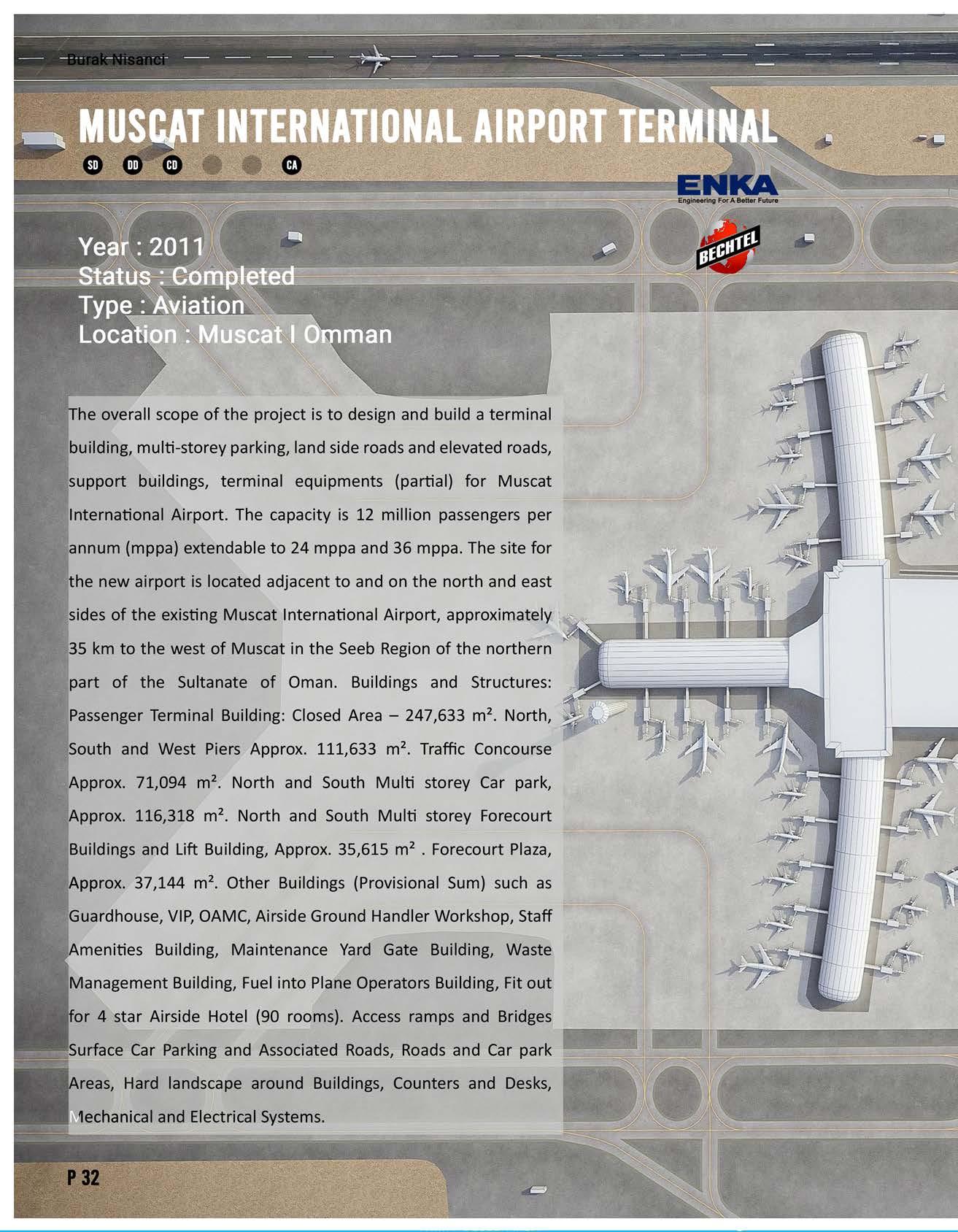 Burak Nisanci

MUSCAT INTERNATIONAL AIRPORT TERMINAL

SD DD CD CA

ENKA
Engineering For A Better Future

BECHTEL

Year : 2011
Status : Completed
Type : Aviation
Location : Muscat I Omman

The overall scope of the project is to design and build a terminal building, multi-storey parking, land side roads and elevated roads, support buildings, terminal equipments (partial) for Muscat International Airport. The capacity is 12 million passengers per annum (mppa) extendable to 24 mppa and 36 mppa. The site for the new airport is located adjacent to and on the north and east sides of the existing Muscat International Airport, approximately 35 km to the west of Muscat in the Seeb Region of the northern part of the Sultanate of Oman. Buildings and Structures: Passenger Terminal Building: Closed Area – 247,633 m². North, South and West Piers Approx. 111,633 m². Traffic Concourse Approx. 71,094 m². North and South Multi storey Car park, Approx. 116,318 m². North and South Multi storey Forecourt Buildings and Lift Building, Approx. 35,615 m² . Forecourt Plaza, Approx. 37,144 m². Other Buildings (Provisional Sum) such as Guardhouse, VIP, OAMC, Airside Ground Handler Workshop, Staff Amenities Building, Maintenance Yard Gate Building, Waste Management Building, Fuel into Plane Operators Building, Fit out for 4 star Airside Hotel (90 rooms). Access ramps and Bridges Surface Car Parking and Associated Roads, Roads and Car park Areas, Hard landscape around Buildings, Counters and Desks, Mechanical and Electrical Systems.

P 32